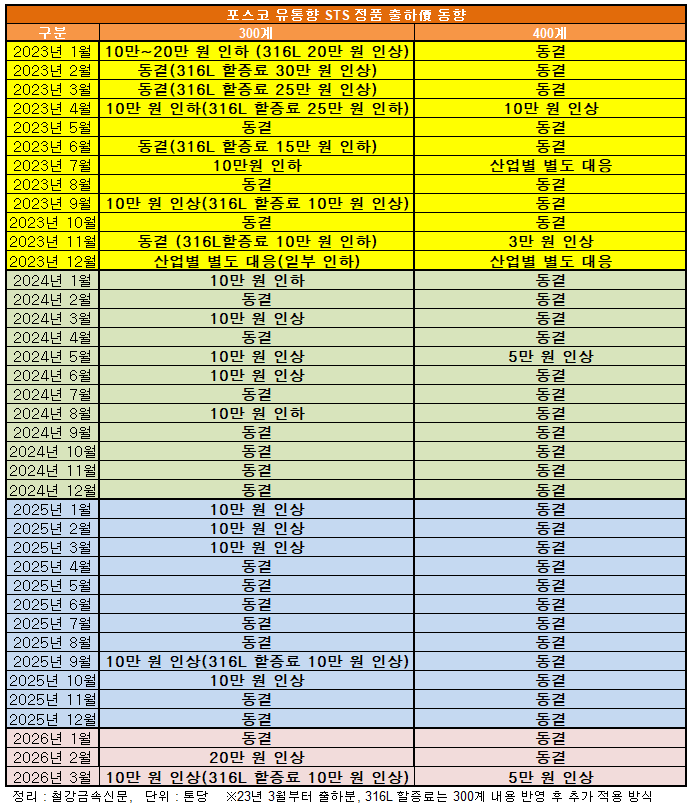 포스코 유통향 STS 정품 출하價 동향

| 구분 | 300계 | 400계 |
|---|---|---|
| 2023년 1월 | 10만~20만 원 인하 (316L 20만 원 인상) | 동결 |
| 2023년 2월 | 동결(316L 할증료 30만 원 인상) | 동결 |
| 2023년 3월 | 동결(316L 할증료 25만 원 인상) | 동결 |
| 2023년 4월 | 10만 원 인하(316L 할증료 25만 원 인하) | 10만 원 인상 |
| 2023년 5월 | 동결 | 동결 |
| 2023년 6월 | 동결(316L 할증료 15만 원 인하) | 동결 |
| 2023년 7월 | 10만원 인하 | 산업별 별도 대응 |
| 2023년 8월 | 동결 | 동결 |
| 2023년 9월 | 10만 원 인상(316L 할증료 10만 원 인상) | 동결 |
| 2023년 10월 | 동결 | 동결 |
| 2023년 11월 | 동결 (316L할증료 10만 원 인하) | 3만 원 인상 |
| 2023년 12월 | 산업별 별도 대응(일부 인하) | 산업별 별도 대응 |
| 2024년 1월 | 10만 원 인하 | 동결 |
| 2024년 2월 | 동결 | 동결 |
| 2024년 3월 | 10만 원 인상 | 동결 |
| 2024년 4월 | 동결 | 동결 |
| 2024년 5월 | 10만 원 인상 | 5만 원 인상 |
| 2024년 6월 | 10만 원 인상 | 동결 |
| 2024년 7월 | 동결 | 동결 |
| 2024년 8월 | 10만 원 인하 | 동결 |
| 2024년 9월 | 동결 | 동결 |
| 2024년 10월 | 동결 | 동결 |
| 2024년 11월 | 동결 | 동결 |
| 2024년 12월 | 동결 | 동결 |
| 2025년 1월 | 10만 원 인상 | 동결 |
| 2025년 2월 | 10만 원 인상 | 동결 |
| 2025년 3월 | 10만 원 인상 | 동결 |
| 2025년 4월 | 동결 | 동결 |
| 2025년 5월 | 동결 | 동결 |
| 2025년 6월 | 동결 | 동결 |
| 2025년 7월 | 동결 | 동결 |
| 2025년 8월 | 동결 | 동결 |
| 2025년 9월 | 10만 원 인상(316L 할증료 10만 원 인상) | 동결 |
| 2025년 10월 | 10만 원 인상 | 동결 |
| 2025년 11월 | 동결 | 동결 |
| 2025년 12월 | 동결 | 동결 |
| 2026년 1월 | 동결 | 동결 |
| 2026년 2월 | 20만 원 인상 | 동결 |
| 2026년 3월 | 10만 원 인상(316L 할증료 10만 원 인상) | 5만 원 인상 |

정리 : 철강금속신문, 단위 : 톤당 ※23년 3월부터 출하분, 316L 할증료는 300계 내용 반영 후 추가 적용 방식